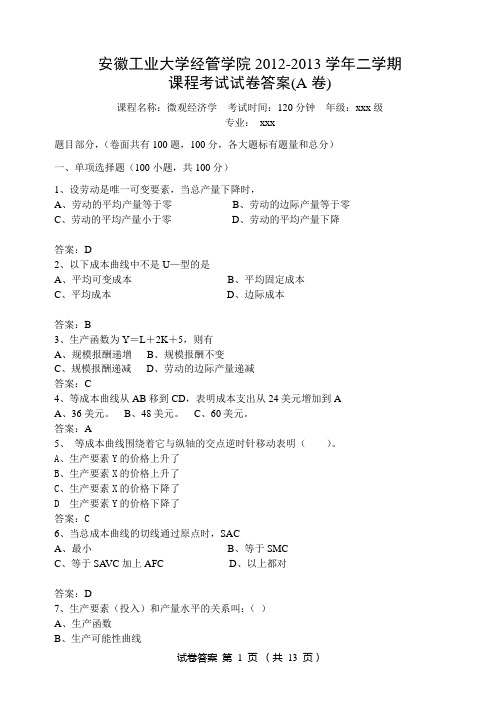 安徽工业大学经管学院 2012-2013 学年二学期
课程考试试卷答案(A 卷)

课程名称：微观经济学　考试时间：120 分钟　年级：xxx 级
专业：　xxx

题目部分，（卷面共有 100 题，100 分，各大题标有题量和总分）

一、单项选择题（100 小题，共 100 分）

1、设劳动是唯一可变要素，当总产量下降时，
A、劳动的平均产量等于零　　B、劳动的边际产量等于零
C、劳动的平均产量小于零　　D、劳动的平均产量下降

答案：D
2、以下成本曲线中不是 U—型的是
A、平均可变成本　　B、平均固定成本
C、平均成本　　D、边际成本

答案：B
3、生产函数为 Y＝L＋2K＋5，则有
A、规模报酬递增　　B、规模报酬不变
C、规模报酬递减　　D、劳动的边际产量递减
答案：C
4、等成本曲线从 AB 移到 CD，表明成本支出从 24 美元增加到 A
A、36 美元。　B、48 美元。　C、60 美元。
答案：A
5、　等成本曲线围绕着它与纵轴的交点逆时针移动表明（　　）。
A、生产要素 Y 的价格上升了
B、生产要素 X 的价格上升了
C、生产要素 X 的价格下降了
D　生产要素 Y 的价格下降了
答案：C
6、当总成本曲线的切线通过原点时，SAC
A、最小　　B、等于 SMC
C、等于 SAVC 加上 AFC　　D、以上都对

答案：D
7、生产要素（投入）和产量水平的关系叫：（ ）
A、生产函数
B、生产可能性曲线

试卷答案 第 1 页 （共 13 页）